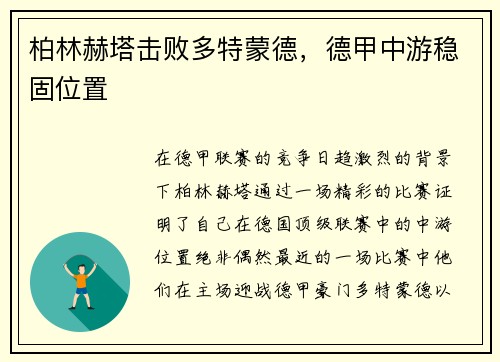 柏林赫塔击败多特蒙德，德甲中游稳固位置

在德甲联赛的竞争日趋激烈的背景下柏林赫塔通过一场精彩的比赛证明了自己在德国顶级联赛中的中游位置绝非偶然最近的一场比赛中他们在主场迎战德甲豪门多特蒙德以